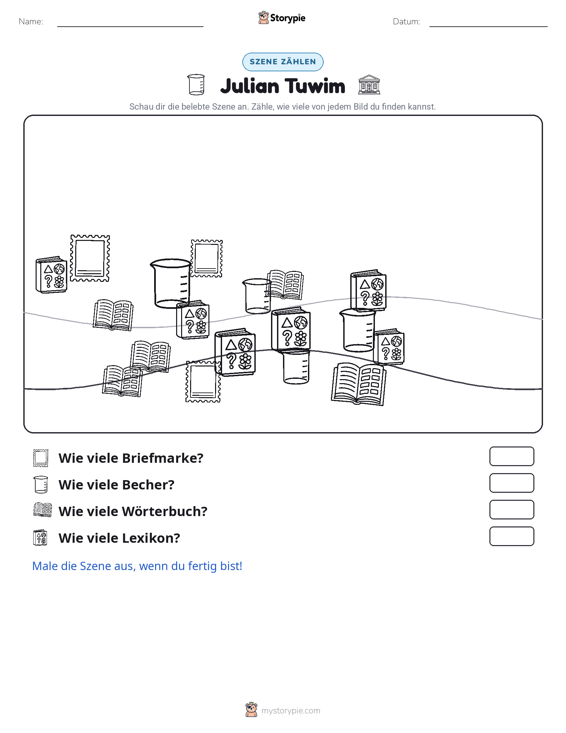 Name: ____ Storypie Datum: ____

SZENE ZÄHLEN

Julian Tuwim

Schau dir die belebte Szene an. Zähle, wie viele von jedem Bild du finden kannst.

Wie viele Briefmarke?

Wie viele Becher?

Wie viele Wörterbuch?

Wie viele Lexikon?

Male die Szene aus, wenn du fertig bist!

mystorypie.com